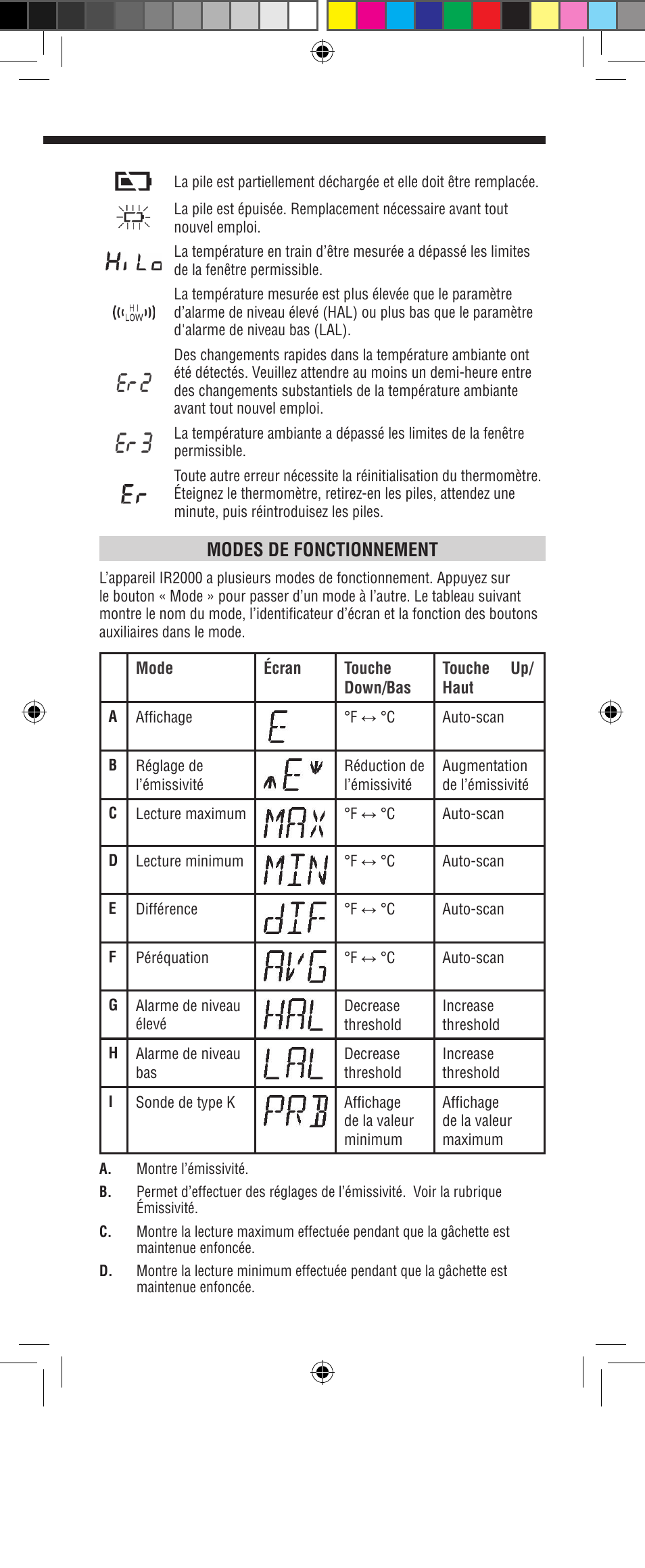 La pile est partiellement déchargée et elle doit être remplacée.

La pile est épuisée. Remplacement nécessaire avant tout nouvel emploi.

Hi Lo La température en train d'être mesurée a dépassé les limites de la fenêtre permissible.

HI LOW La température mesurée est plus élevée que le paramètre d'alarme de niveau élevé (HAL) ou plus bas que le paramètre d'alarme de niveau bas (LAL).

Er 2 Des changements rapides dans la température ambiante ont été détectés. Veuillez attendre au moins un demi-heure entre des changements substantiels de la température ambiante avant tout nouvel emploi.

Er 3 La température ambiante a dépassé les limites de la fenêtre permissible.

Er Toute autre erreur nécessite la réinitialisation du thermomètre. Éteignez le thermomètre, retirez-en les piles, attendez une minute, puis réintroduisez les piles.

MODES DE FONCTIONNEMENT

L'appareil IR2000 a plusieurs modes de fonctionnement. Appuyez sur le bouton « Mode » pour passer d'un mode à l'autre. Le tableau suivant montre le nom du mode, l'identificateur d'écran et la fonction des boutons auxiliaires dans le mode.

| | Mode | Écran | Touche Down/Bas | Touche Up/ Haut |
|---|---|---|---|---|
| A | Affichage | E | °F ↔ °C | Auto-scan |
| B | Réglage de l'émissivité | E | Réduction de l'émissivité | Augmentation de l'émissivité |
| C | Lecture maximum | MAX | °F ↔ °C | Auto-scan |
| D | Lecture minimum | MIN | °F ↔ °C | Auto-scan |
| E | Différence | dIF | °F ↔ °C | Auto-scan |
| F | Péréquation | AVG | °F ↔ °C | Auto-scan |
| G | Alarme de niveau élevé | HAL | Decrease threshold | Increase threshold |
| H | Alarme de niveau bas | LAL | Decrease threshold | Increase threshold |
| I | Sonde de type K | PRB | Affichage de la valeur minimum | Affichage de la valeur maximum |

A. Montre l'émissivité.

B. Permet d'effectuer des réglages de l'émissivité. Voir la rubrique Émissivité.

C. Montre la lecture maximum effectuée pendant que la gâchette est maintenue enfoncée.

D. Montre la lecture minimum effectuée pendant que la gâchette est maintenue enfoncée.